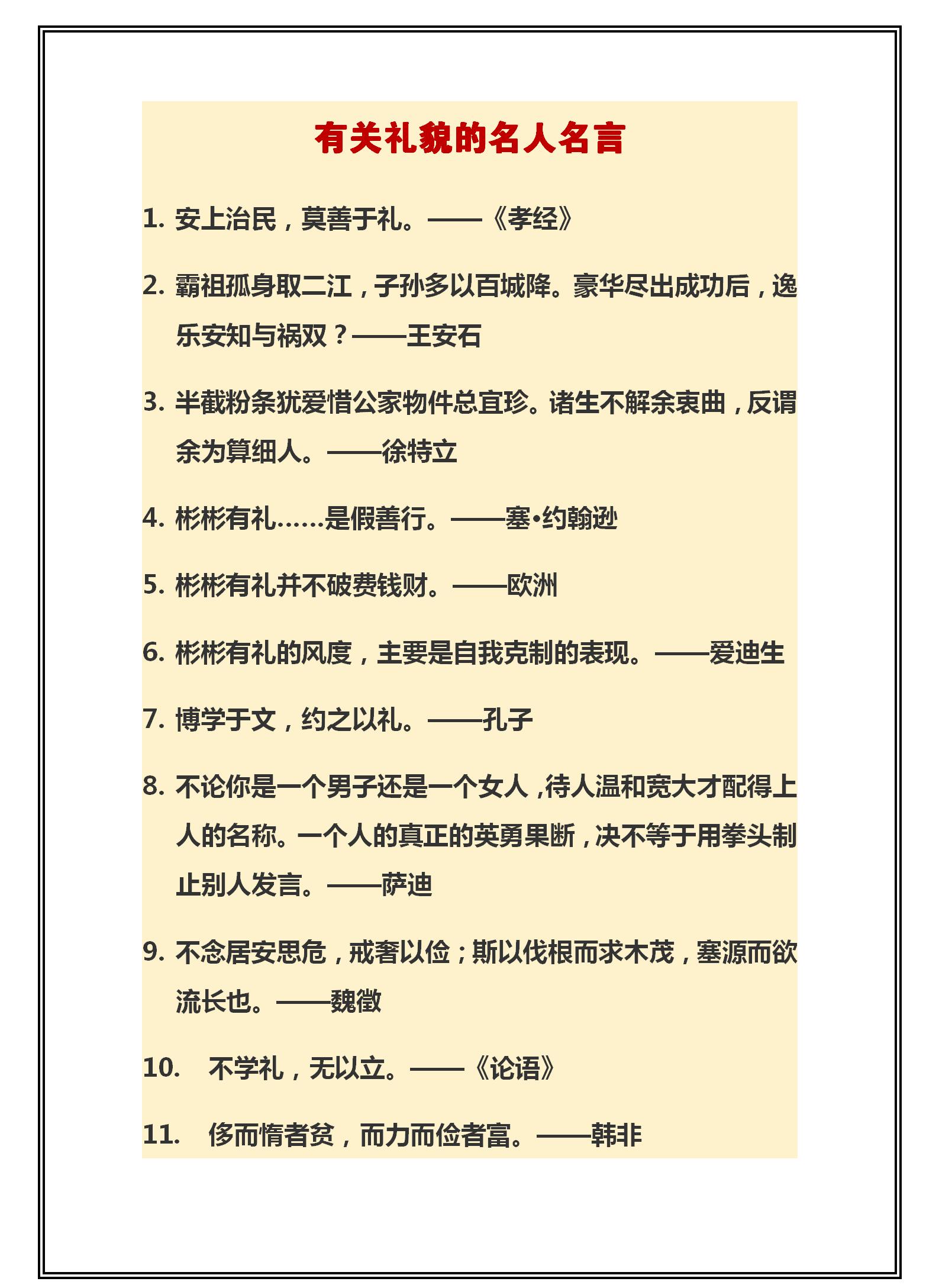 有关礼貌的名人名言

1. 安上治民，莫善于礼。——《孝经》

2. 霸祖孤身取二江，子孙多以百城降。豪华尽出成功后，逸乐安知与祸双？——王安石

3. 半截粉条犹爱惜公家物件总宜珍。诸生不解余衷曲，反谓余为算细人。——徐特立

4. 彬彬有礼……是假善行。——塞•约翰逊

5. 彬彬有礼并不破费钱财。——欧洲

6. 彬彬有礼的风度，主要是自我克制的表现。——爱迪生

7. 博学于文，约之以礼。——孔子

8. 不论你是一个男子还是一个女人，待人温和宽大才配得上人的名称。一个人的真正的英勇果断，决不等于用拳头制止别人发言。——萨迪

9. 不念居安思危，戒奢以俭；斯以伐根而求木茂，塞源而欲流长也。——魏徵

10. 不学礼，无以立。——《论语》

11. 侈而惰者贫，而力而俭者富。——韩非